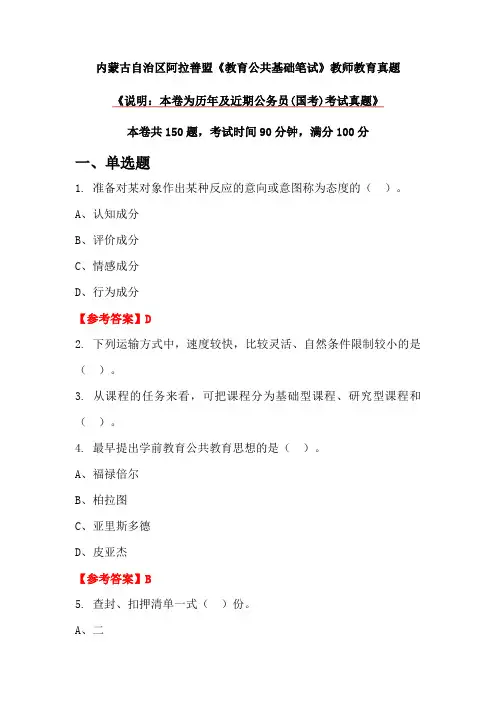 内蒙古自治区阿拉善盟《教育公共基础笔试》教师教育真题

《说明：本卷为历年及近期公务员(国考)考试真题》

本卷共 150 题，考试时间 90 分钟，满分 100 分

一、单选题

1. 准备对某对象作出某种反应的意向或意图称为态度的（　）。

A、认知成分

B、评价成分

C、情感成分

D、行为成分

【参考答案】D

2. 下列运输方式中，速度较快，比较灵活、自然条件限制较小的是（　）。

3. 从课程的任务来看，可把课程分为基础型课程、研究型课程和（　）。

4. 最早提出学前教育公共教育思想的是（　）。

A、福禄倍尔

B、柏拉图

C、亚里斯多德

D、皮亚杰

【参考答案】B

5. 查封、扣押清单一式（　）份。

A、二